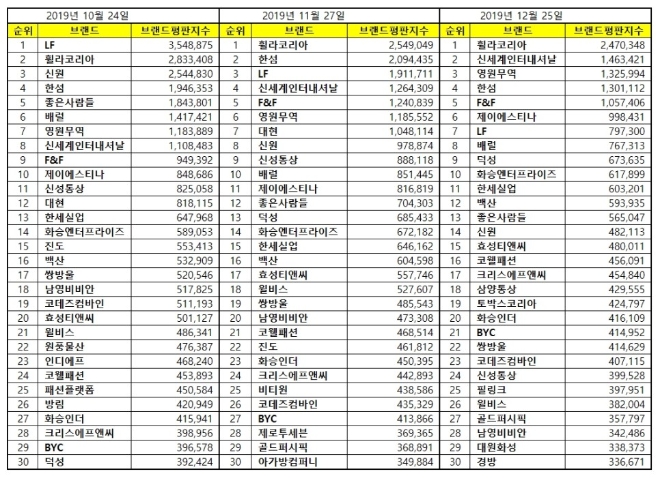 2019년 10월 24일

| 순위 | 브랜드 | 브랜드평판지수 |
|---|---|---|
| 1 | LF | 3,548,875 |
| 2 | 휠라코리아 | 2,833,408 |
| 3 | 신원 | 2,544,830 |
| 4 | 한섬 | 1,946,353 |
| 5 | 좋은사람들 | 1,843,801 |
| 6 | 배럴 | 1,417,421 |
| 7 | 영원무역 | 1,183,889 |
| 8 | 신세계인터내셔날 | 1,108,483 |
| 9 | F&F | 949,392 |
| 10 | 제이에스티나 | 848,686 |
| 11 | 신성통상 | 825,058 |
| 12 | 대현 | 818,115 |
| 13 | 한세실업 | 647,968 |
| 14 | 화승엔터프라이즈 | 589,053 |
| 15 | 진도 | 553,413 |
| 16 | 백산 | 532,909 |
| 17 | 쌍방울 | 520,546 |
| 18 | 남영비비안 | 517,825 |
| 19 | 코데즈컴바인 | 511,193 |
| 20 | 효성티앤씨 | 501,127 |
| 21 | 윌비스 | 486,341 |
| 22 | 원풍물산 | 476,387 |
| 23 | 인디에프 | 468,240 |
| 24 | 코웰패션 | 453,893 |
| 25 | 패션플랫폼 | 450,584 |
| 26 | 방림 | 420,949 |
| 27 | 화승인더 | 415,941 |
| 28 | 크리스에프앤씨 | 398,956 |
| 29 | BYC | 396,578 |
| 30 | 덕성 | 392,424 |

2019년 11월 27일

| 순위 | 브랜드 | 브랜드평판지수 |
|---|---|---|
| 1 | 휠라코리아 | 2,549,049 |
| 2 | 한섬 | 2,094,435 |
| 3 | LF | 1,911,711 |
| 4 | 신세계인터내셔날 | 1,264,309 |
| 5 | F&F | 1,240,839 |
| 6 | 영원무역 | 1,185,552 |
| 7 | 대현 | 1,048,114 |
| 8 | 신원 | 978,874 |
| 9 | 신성통상 | 888,118 |
| 10 | 배럴 | 851,445 |
| 11 | 제이에스티나 | 816,819 |
| 12 | 좋은사람들 | 704,303 |
| 13 | 덕성 | 685,433 |
| 14 | 화승엔터프라이즈 | 672,182 |
| 15 | 한세실업 | 646,162 |
| 16 | 백산 | 604,598 |
| 17 | 효성티앤씨 | 557,746 |
| 18 | 윌비스 | 527,607 |
| 19 | 쌍방울 | 485,543 |
| 20 | 남영비비안 | 473,308 |
| 21 | 코웰패션 | 468,514 |
| 22 | 진도 | 461,812 |
| 23 | 화승인더 | 450,395 |
| 24 | 크리스에프앤씨 | 442,893 |
| 25 | 비티원 | 438,586 |
| 26 | 코데즈컴바인 | 435,329 |
| 27 | BYC | 413,866 |
| 28 | 제로투세븐 | 369,365 |
| 29 | 골드퍼시픽 | 368,891 |
| 30 | 아가방컴퍼니 | 349,884 |

2019년 12월 25일

| 순위 | 브랜드 | 브랜드평판지수 |
|---|---|---|
| 1 | 휠라코리아 | 2,470,348 |
| 2 | 신세계인터내셔날 | 1,463,421 |
| 3 | 영원무역 | 1,325,994 |
| 4 | 한섬 | 1,301,112 |
| 5 | F&F | 1,057,406 |
| 6 | 제이에스티나 | 998,431 |
| 7 | LF | 797,300 |
| 8 | 배럴 | 767,313 |
| 9 | 덕성 | 673,635 |
| 10 | 화승엔터프라이즈 | 617,899 |
| 11 | 한세실업 | 603,201 |
| 12 | 백산 | 593,935 |
| 13 | 좋은사람들 | 565,047 |
| 14 | 신원 | 482,113 |
| 15 | 효성티앤씨 | 480,011 |
| 16 | 코웰패션 | 456,091 |
| 17 | 크리스에프앤씨 | 454,840 |
| 18 | 삼양통상 | 429,555 |
| 19 | 토박스코리아 | 424,797 |
| 20 | 화승인더 | 416,109 |
| 21 | BYC | 414,952 |
| 22 | 쌍방울 | 414,629 |
| 23 | 코데즈컴바인 | 407,115 |
| 24 | 신성통상 | 399,528 |
| 25 | 필링크 | 397,951 |
| 26 | 윌비스 | 382,004 |
| 27 | 골드퍼시픽 | 357,797 |
| 28 | 남영비비안 | 342,486 |
| 29 | 대원화성 | 338,373 |
| 30 | 경방 | 336,671 |